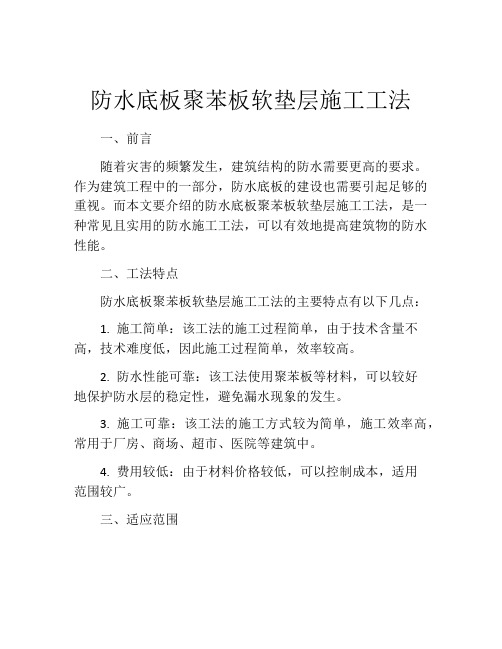 防水底板聚苯板软垫层施工工法

一、前言

随着灾害的频繁发生，建筑结构的防水需要更高的要求。作为建筑工程中的一部分，防水底板的建设也需要引起足够的重视。而本文要介绍的防水底板聚苯板软垫层施工工法，是一种常见且实用的防水施工工法，可以有效地提高建筑物的防水性能。

二、工法特点

防水底板聚苯板软垫层施工工法的主要特点有以下几点：

1. 施工简单：该工法的施工过程简单，由于技术含量不高，技术难度低，因此施工过程简单，效率较高。

2. 防水性能可靠：该工法使用聚苯板等材料，可以较好地保护防水层的稳定性，避免漏水现象的发生。

3. 施工可靠：该工法的施工方式较为简单，施工效率高，常用于厂房、商场、超市、医院等建筑中。

4. 费用较低：由于材料价格较低，可以控制成本，适用范围较广。

三、适应范围